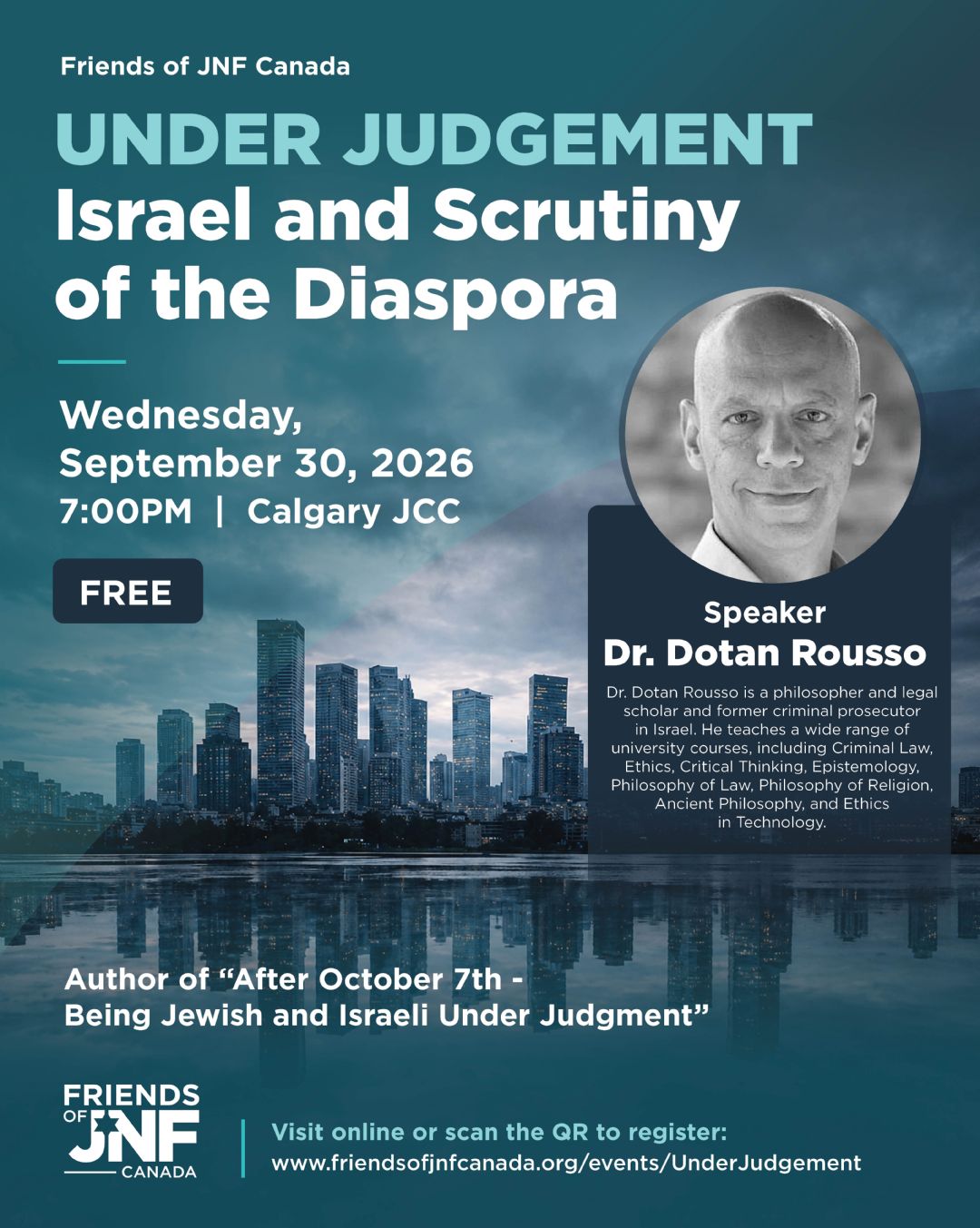 Friends of JNF Canada

UNDER JUDGEMENT
Israel and Scrutiny of the Diaspora

Wednesday,
September 30, 2026
7:00PM | Calgary JCC

FREE

Speaker
Dr. Dotan Rousso

Dr. Dotan Rousso is a philosopher and legal scholar and former criminal prosecutor in Israel. He teaches a wide range of university courses, including Criminal Law, Ethics, Critical Thinking, Epistemology, Philosophy of Law, Philosophy of Religion, Ancient Philosophy, and Ethics in Technology.

Author of "After October 7th - Being Jewish and Israeli Under Judgment"

FRIENDS OF JNF CANADA

Visit online or scan the QR to register:
www.friendsofjnfcanada.org/events/UnderJudgement